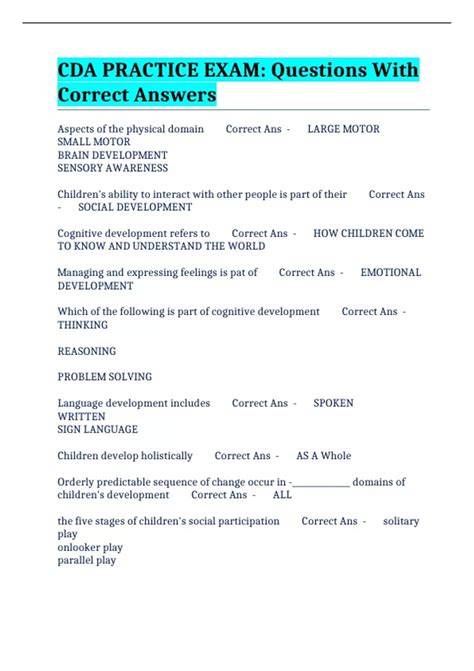 CDA PRACTICE EXAM: Questions With Correct Answers

Aspects of the physical domain Correct Ans - LARGE MOTOR
SMALL MOTOR
BRAIN DEVELOPMENT
SENSORY AWARENESS

Children's ability to interact with other people is part of their Correct Ans - SOCIAL DEVELOPMENT

Cognitive development refers to Correct Ans - HOW CHILDREN COME TO KNOW AND UNDERSTAND THE WORLD

Managing and expressing feelings is pat of Correct Ans - EMOTIONAL DEVELOPMENT

Which of the following is part of cognitive development Correct Ans - THINKING

REASONING

PROBLEM SOLVING

Language development includes Correct Ans - SPOKEN
WRITTEN
SIGN LANGUAGE

Children develop holistically Correct Ans - AS A Whole

Orderly predictable sequence of change occur in -____ domains of children's development Correct Ans - ALL

the five stages of children's social participation Correct Ans - solitary play
onlooker play
parallel play